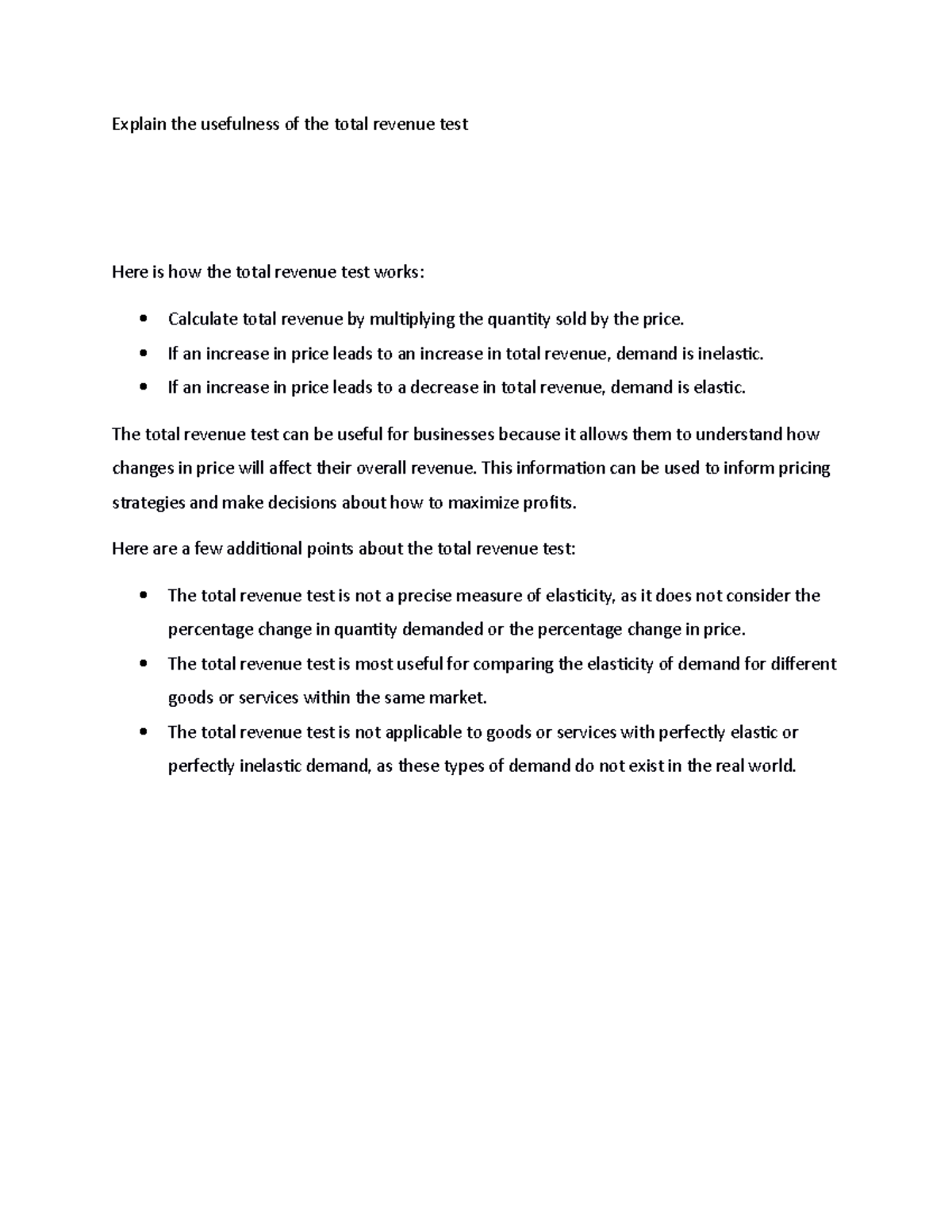 Explain the usefulness of the total revenue test

Here is how the total revenue test works:

• Calculate total revenue by multiplying the quantity sold by the price.
• If an increase in price leads to an increase in total revenue, demand is inelastic.
• If an increase in price leads to a decrease in total revenue, demand is elastic.

The total revenue test can be useful for businesses because it allows them to understand how changes in price will affect their overall revenue. This information can be used to inform pricing strategies and make decisions about how to maximize profits.

Here are a few additional points about the total revenue test:

• The total revenue test is not a precise measure of elasticity, as it does not consider the percentage change in quantity demanded or the percentage change in price.
• The total revenue test is most useful for comparing the elasticity of demand for different goods or services within the same market.
• The total revenue test is not applicable to goods or services with perfectly elastic or perfectly inelastic demand, as these types of demand do not exist in the real world.